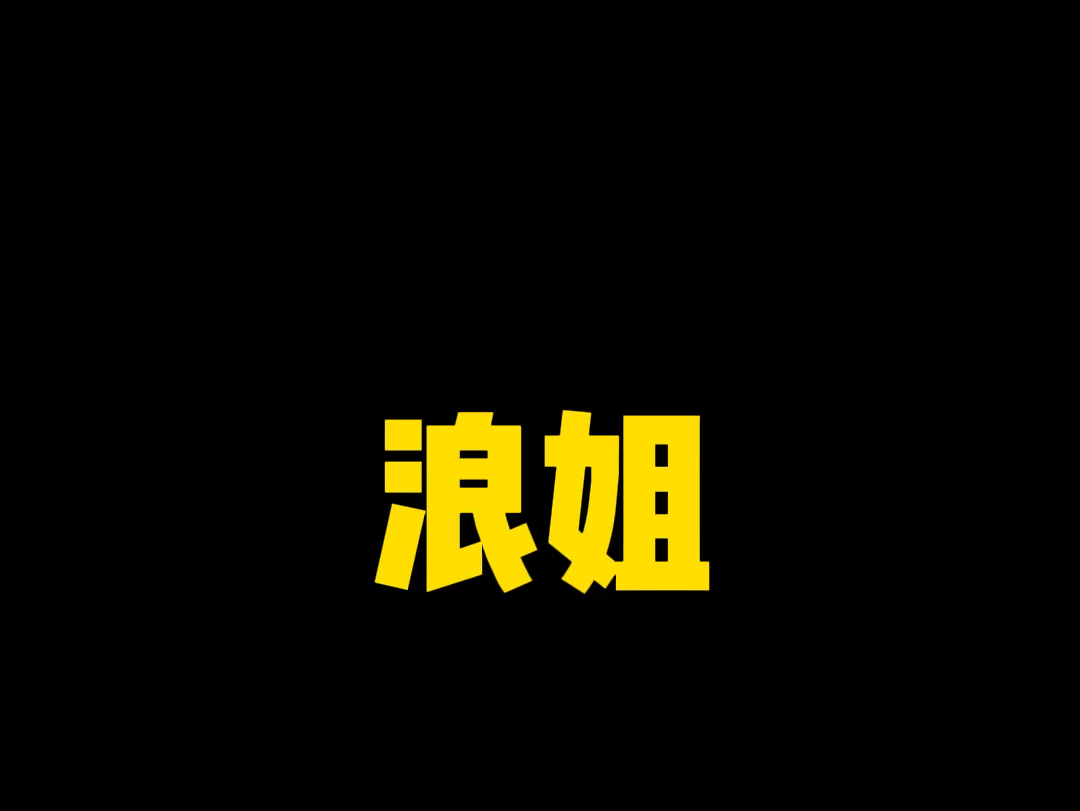 浪姐